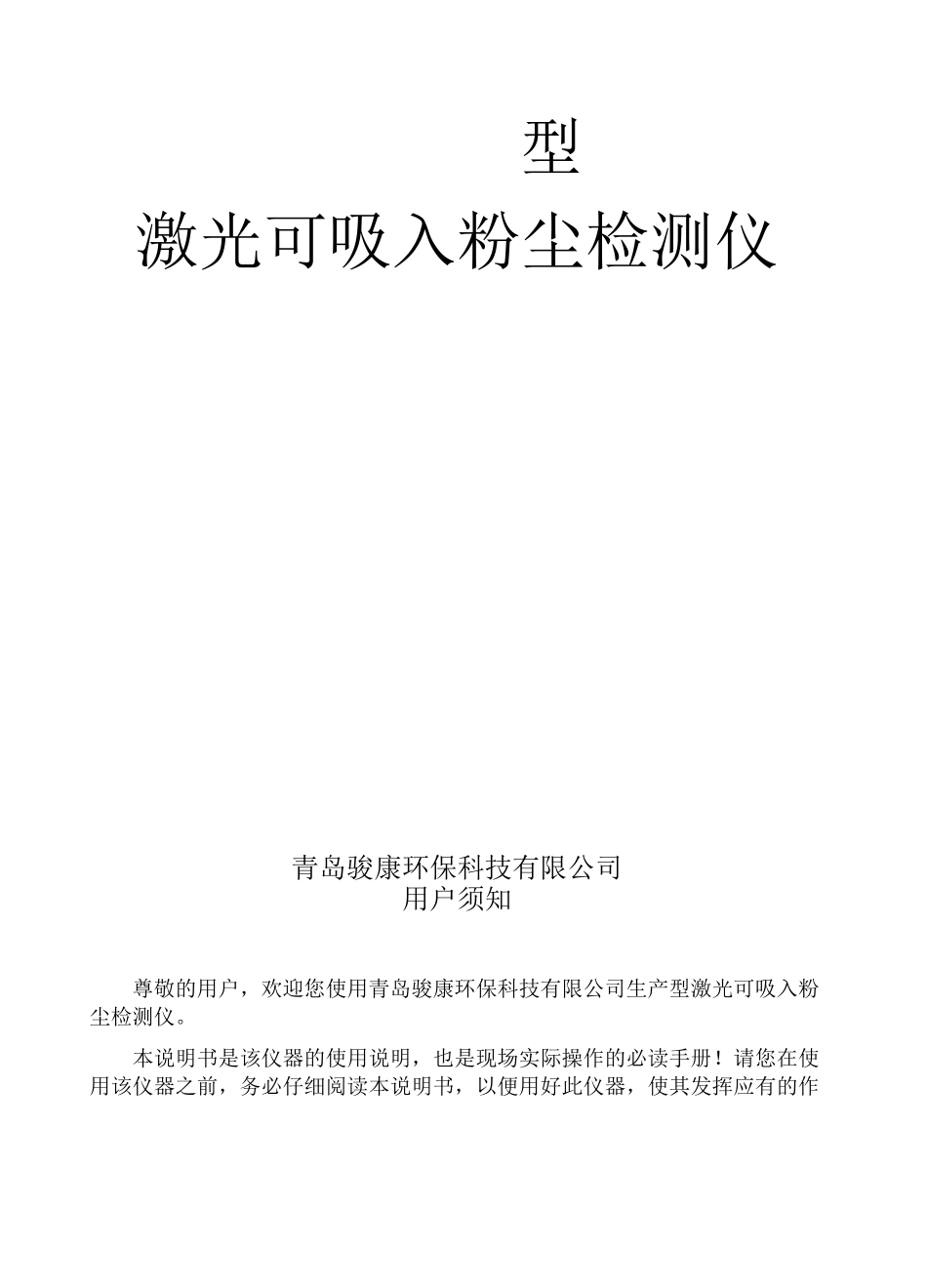 型

激光可吸入粉尘检测仪

青岛骏康环保科技有限公司
用户须知

尊敬的用户，欢迎您使用青岛骏康环保科技有限公司生产型激光可吸入粉尘检测仪。

本说明书是该仪器的使用说明，也是现场实际操作的必读手册！请您在使用该仪器之前，务必仔细阅读本说明书，以便用好此仪器，使其发挥应有的作